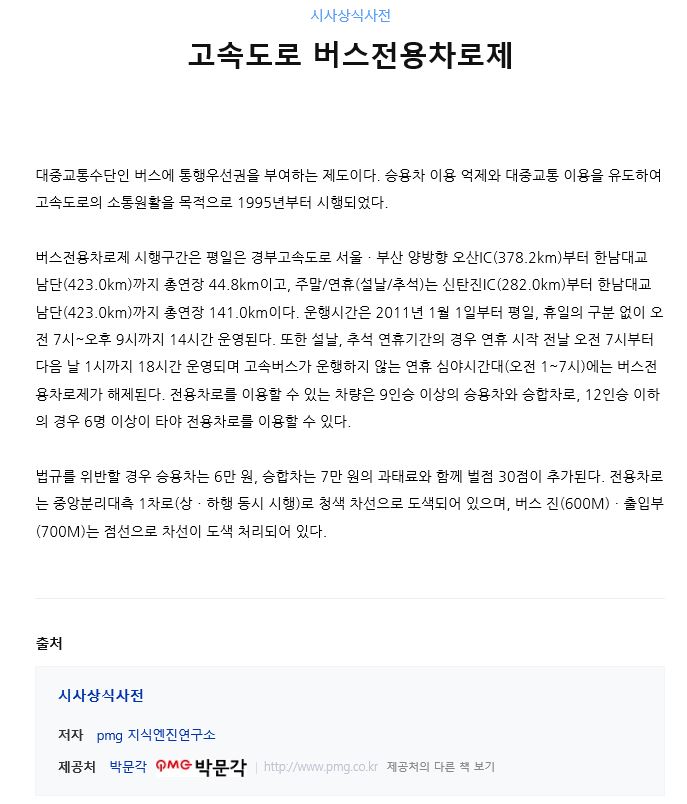 시사상식사전

고속도로 버스전용차로제

대중교통수단인 버스에 통행우선권을 부여하는 제도이다. 승용차 이용 억제와 대중교통 이용을 유도하여 고속도로의 소통원활을 목적으로 1995년부터 시행되었다.

버스전용차로제 시행구간은 평일은 경부고속도로 서울 · 부산 양방향 오산IC(378.2km)부터 한남대교 남단(423.0km)까지 총연장 44.8km이고, 주말/연휴(설날/추석)는 신탄진IC(282.0km)부터 한남대교 남단(423.0km)까지 총연장 141.0km이다. 운행시간은 2011년 1월 1일부터 평일, 휴일의 구분 없이 오전 7시~오후 9시까지 14시간 운영된다. 또한 설날, 추석 연휴기간의 경우 연휴 시작 전날 오전 7시부터 다음 날 1시까지 18시간 운영되며 고속버스가 운행하지 않는 연휴 심야시간대(오전 1~7시)에는 버스전용차로제가 해제된다. 전용차로를 이용할 수 있는 차량은 9인승 이상의 승용차와 승합차로, 12인승 이하의 경우 6명 이상이 타야 전용차로를 이용할 수 있다.

법규를 위반할 경우 승용차는 6만 원, 승합차는 7만 원의 과태료와 함께 벌점 30점이 추가된다. 전용차로는 중앙분리대측 1차로(상 · 하행 동시 시행)로 청색 차선으로 도색되어 있으며, 버스 진(600M) · 출입부(700M)는 점선으로 차선이 도색 처리되어 있다.

출처

시사상식사전

저자 pmg 지식엔진연구소

제공처 박문각 PMG 박문각 | http://www.pmg.co.kr 제공처의 다른 책 보기